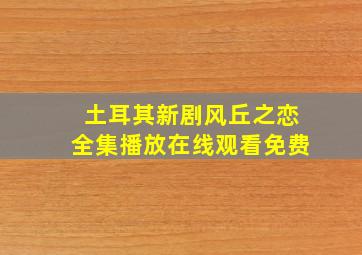 土耳其新剧风丘之恋
全集播放在线观看免费